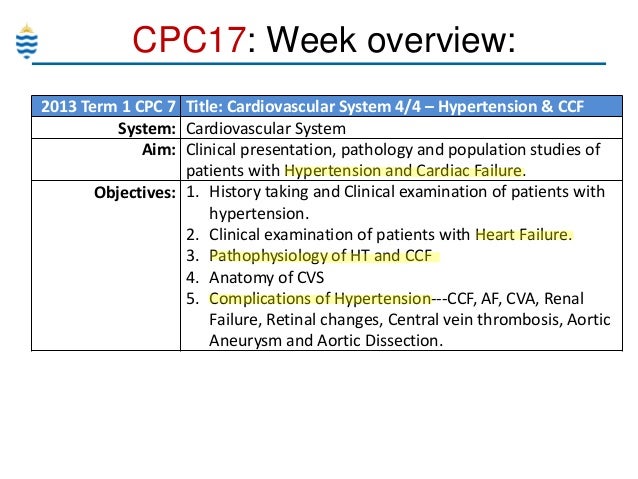 CPC17: Week overview:

| 2013 Term 1 CPC 7 | Title: Cardiovascular System 4/4 – Hypertension & CCF |
|---|---|
| System: | Cardiovascular System |
| Aim: | Clinical presentation, pathology and population studies of patients with Hypertension and Cardiac Failure. |
| Objectives: | 1. History taking and Clinical examination of patients with hypertension. 2. Clinical examination of patients with Heart Failure. 3. Pathophysiology of HT and CCF 4. Anatomy of CVS 5. Complications of Hypertension---CCF, AF, CVA, Renal Failure, Retinal changes, Central vein thrombosis, Aortic Aneurysm and Aortic Dissection. |